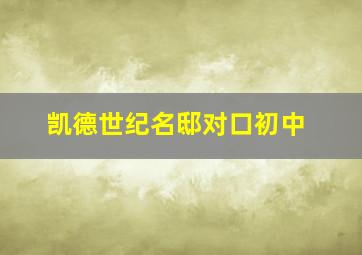 凯德世纪名邸对口初中